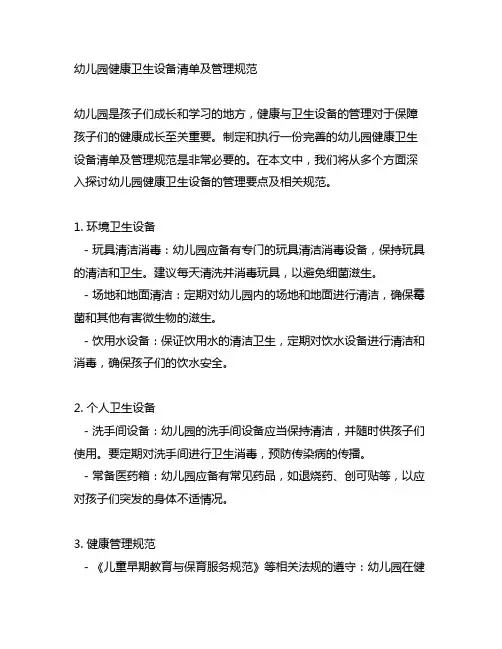 幼儿园健康卫生设备清单及管理规范

幼儿园是孩子们成长和学习的地方，健康与卫生设备的管理对于保障孩子们的健康成长至关重要。制定和执行一份完善的幼儿园健康卫生设备清单及管理规范是非常必要的。在本文中，我们将从多个方面深入探讨幼儿园健康卫生设备的管理要点及相关规范。

1. 环境卫生设备
- 玩具清洁消毒：幼儿园应备有专门的玩具清洁消毒设备，保持玩具的清洁和卫生。建议每天清洗并消毒玩具，以避免细菌滋生。
- 场地和地面清洁：定期对幼儿园内的场地和地面进行清洁，确保霉菌和其他有害微生物的滋生。
- 饮用水设备：保证饮用水的清洁卫生，定期对饮水设备进行清洁和消毒，确保孩子们的饮水安全。

2. 个人卫生设备
- 洗手间设备：幼儿园的洗手间设备应当保持清洁，并随时供孩子们使用。要定期对洗手间进行卫生消毒，预防传染病的传播。
- 常备医药箱：幼儿园应备有常见药品，如退烧药、创可贴等，以应对孩子们突发的身体不适情况。

3. 健康管理规范
- 《儿童早期教育与保育服务规范》等相关法规的遵守：幼儿园在健